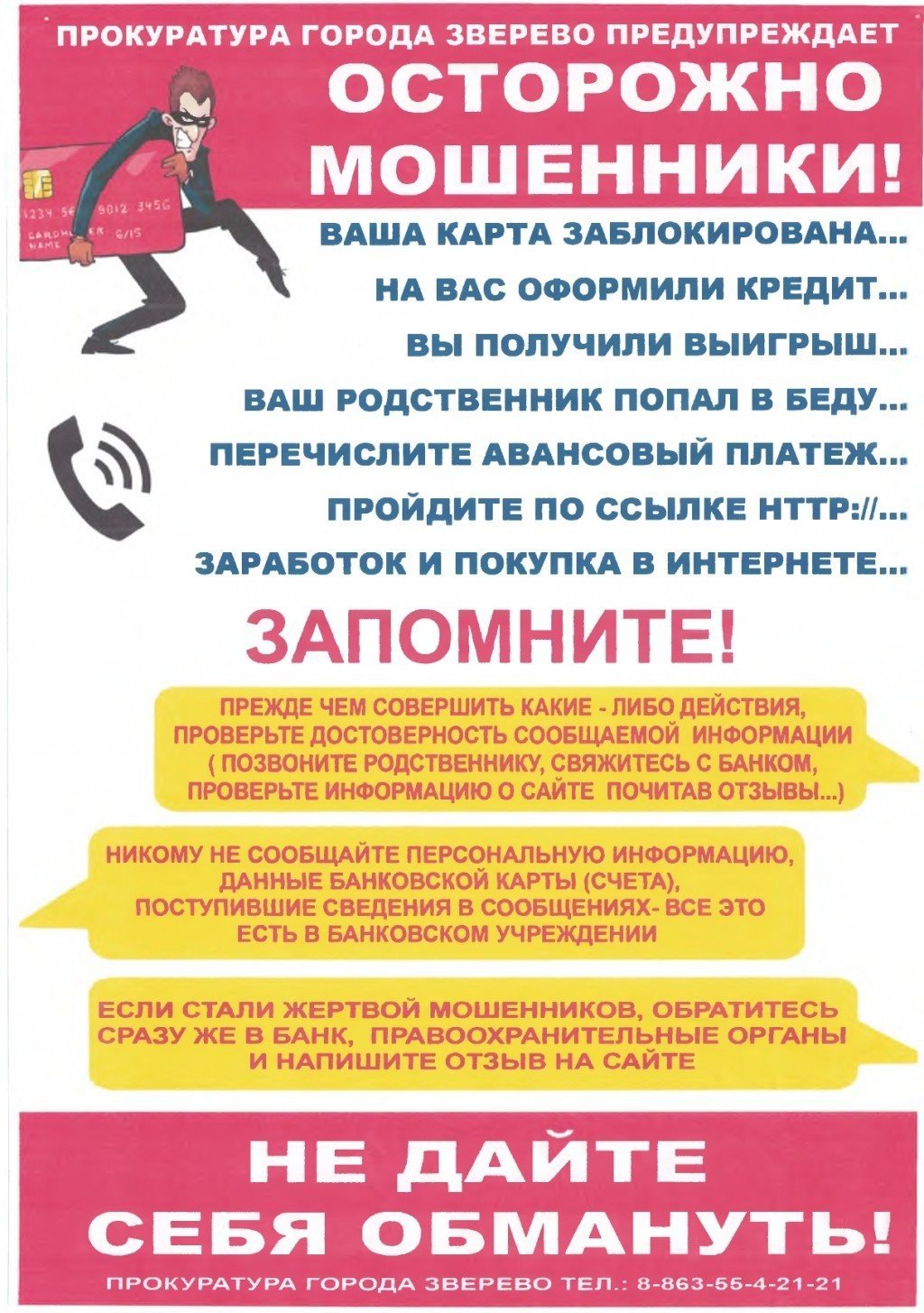 ПРОКУРАТУРА ГОРОДА ЗВЕРЕВО ПРЕДУПРЕЖДАЕТ

ОСТОРОЖНО МОШЕННИКИ!

ВАША КАРТА ЗАБЛОКИРОВАНА...

НА ВАС ОФОРМИЛИ КРЕДИТ...

ВЫ ПОЛУЧИЛИ ВЫИГРЫШ...

ВАШ РОДСТВЕННИК ПОПАЛ В БЕДУ...

ПЕРЕЧИСЛИТЕ АВАНСОВЫЙ ПЛАТЕЖ...

ПРОЙДИТЕ ПО ССЫЛКЕ HTTP://...

ЗАРАБОТОК И ПОКУПКА В ИНТЕРНЕТЕ...

ЗАПОМНИТЕ!

ПРЕЖДЕ ЧЕМ СОВЕРШИТЬ КАКИЕ - ЛИБО ДЕЙСТВИЯ, ПРОВЕРЬТЕ ДОСТОВЕРНОСТЬ СООБЩАЕМОЙ ИНФОРМАЦИИ ( ПОЗВОНИТЕ РОДСТВЕННИКУ, СВЯЖИТЕСЬ С БАНКОМ, ПРОВЕРЬТЕ ИНФОРМАЦИЮ О САЙТЕ ПОЧИТАВ ОТЗЫВЫ...)

НИКОМУ НЕ СООБЩАЙТЕ ПЕРСОНАЛЬНУЮ ИНФОРМАЦИЮ, ДАННЫЕ БАНКОВСКОЙ КАРТЫ (СЧЕТА), ПОСТУПИВШИЕ СВЕДЕНИЯ В СООБЩЕНИЯХ- ВСЕ ЭТО ЕСТЬ В БАНКОВСКОМ УЧРЕЖДЕНИИ

ЕСЛИ СТАЛИ ЖЕРТВОЙ МОШЕННИКОВ, ОБРАТИТЕСЬ СРАЗУ ЖЕ В БАНК, ПРАВООХРАНИТЕЛЬНЫЕ ОРГАНЫ И НАПИШИТЕ ОТЗЫВ НА САЙТЕ

НЕ ДАЙТЕ СЕБЯ ОБМАНУТЬ!

ПРОКУРАТУРА ГОРОДА ЗВЕРЕВО ТЕЛ.: 8-863-55-4-21-21